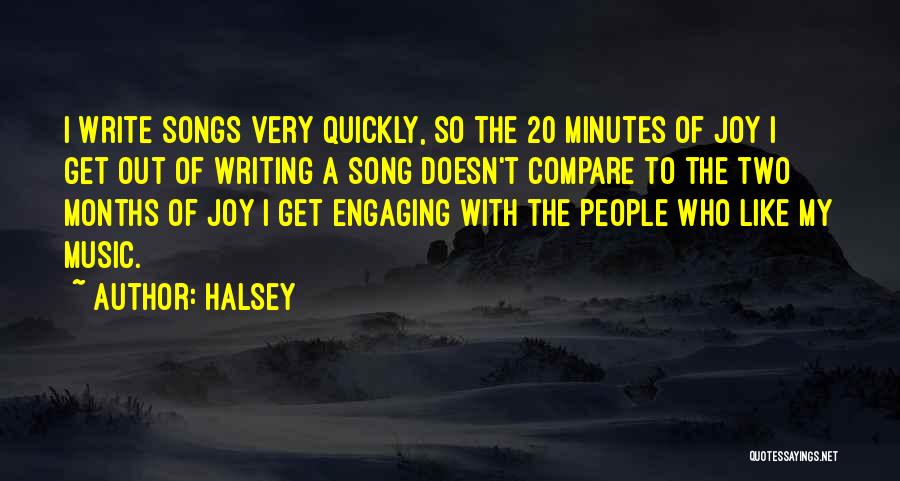 I WRITE SONGS VERY QUICKLY, SO THE 20 MINUTES OF JOY I GET OUT OF WRITING A SONG DOESN'T COMPARE TO THE TWO MONTHS OF JOY I GET ENGAGING WITH THE PEOPLE WHO LIKE MY MUSIC.

~ AUTHOR: HALSEY

QUOTESSAYINGS.NET